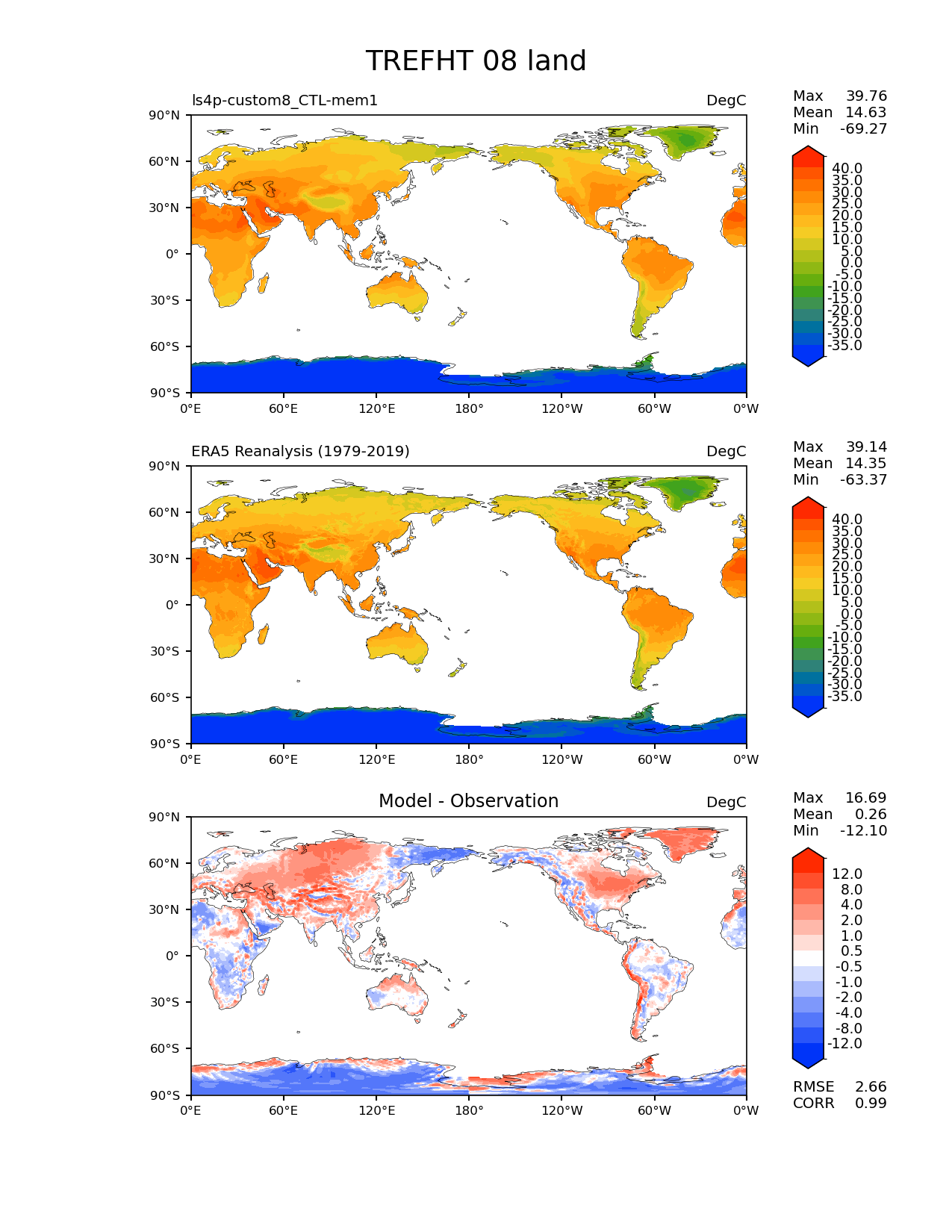 TREFHT 08 land

ls4p-custom8_CTL-mem1

DegC

Max 39.76
Mean 14.63
Min -69.27

90°N
60°N
30°N
0°
30°S
60°S
90°S

0°E 60°E 120°E 180° 120°W 60°W 0°W

40.0
35.0
30.0
25.0
20.0
15.0
10.0
5.0
0.0
-5.0
-10.0
-15.0
-20.0
-25.0
-30.0
-35.0

ERA5 Reanalysis (1979-2019)

DegC

Max 39.14
Mean 14.35
Min -63.37

90°N
60°N
30°N
0°
30°S
60°S
90°S

0°E 60°E 120°E 180° 120°W 60°W 0°W

40.0
35.0
30.0
25.0
20.0
15.0
10.0
5.0
0.0
-5.0
-10.0
-15.0
-20.0
-25.0
-30.0
-35.0

Model - Observation

DegC

Max 16.69
Mean 0.26
Min -12.10

90°N
60°N
30°N
0°
30°S
60°S
90°S

0°E 60°E 120°E 180° 120°W 60°W 0°W

12.0
8.0
4.0
2.0
1.0
0.5
-0.5
-1.0
-2.0
-4.0
-8.0
-12.0

RMSE 2.66
CORR 0.99